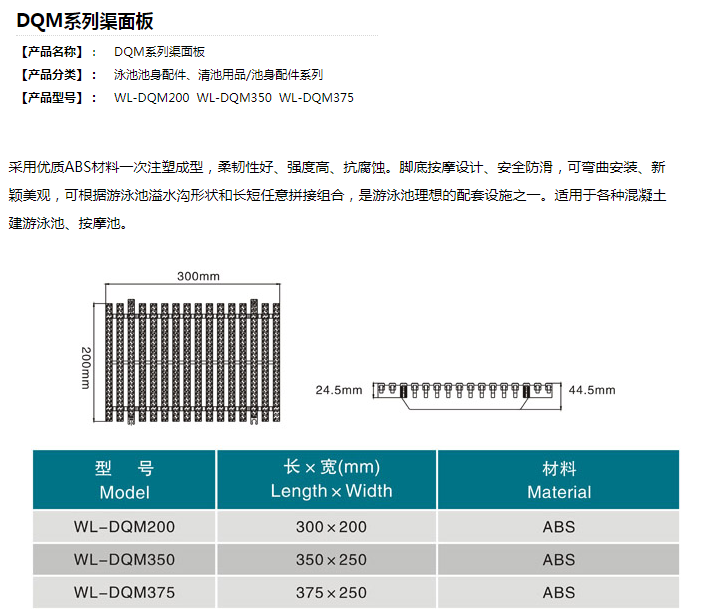 DQM系列渠面板

【产品名称】： DQM系列渠面板
【产品分类】： 泳池池身配件、清池用品/池身配件系列
【产品型号】： WL-DQM200 WL-DQM350 WL-DQM375

采用优质ABS材料一次注塑成型，柔韧性好、强度高、抗腐蚀。脚底按摩设计、安全防滑，可弯曲安装、新颖美观，可根据游泳池溢水沟形状和长短任意拼接组合，是游泳池理想的配套设施之一。适用于各种混凝土建游泳池、按摩池。

300mm
200mm
24.5mm
44.5mm

| 型 号 Model | 长×宽(mm) Length×Width | 材料 Material |
|---|---|---|
| WL-DQM200 | 300×200 | ABS |
| WL-DQM350 | 350×250 | ABS |
| WL-DQM375 | 375×250 | ABS |